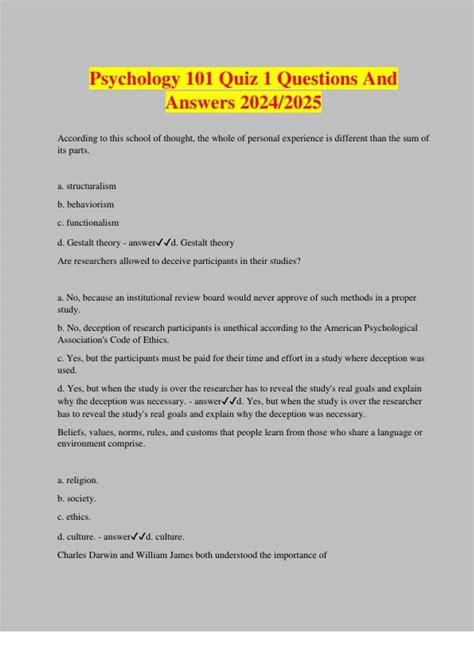 Psychology 101 Quiz 1 Questions And Answers 2024/2025

According to this school of thought, the whole of personal experience is different than the sum of its parts.

a. structuralism

b. behaviorism

c. functionalism

d. Gestalt theory - answer✓✓d. Gestalt theory

Are researchers allowed to deceive participants in their studies?

a. No, because an institutional review board would never approve of such methods in a proper study.

b. No, deception of research participants is unethical according to the American Psychological Association's Code of Ethics.

c. Yes, but the participants must be paid for their time and effort in a study where deception was used.

d. Yes, but when the study is over the researcher has to reveal the study's real goals and explain why the deception was necessary. - answer✓✓d. Yes, but when the study is over the researcher has to reveal the study's real goals and explain why the deception was necessary.

Beliefs, values, norms, rules, and customs that people learn from those who share a language or environment comprise.

a. religion.

b. society.

c. ethics.

d. culture. - answer✓✓d. culture.

Charles Darwin and William James both understood the importance of